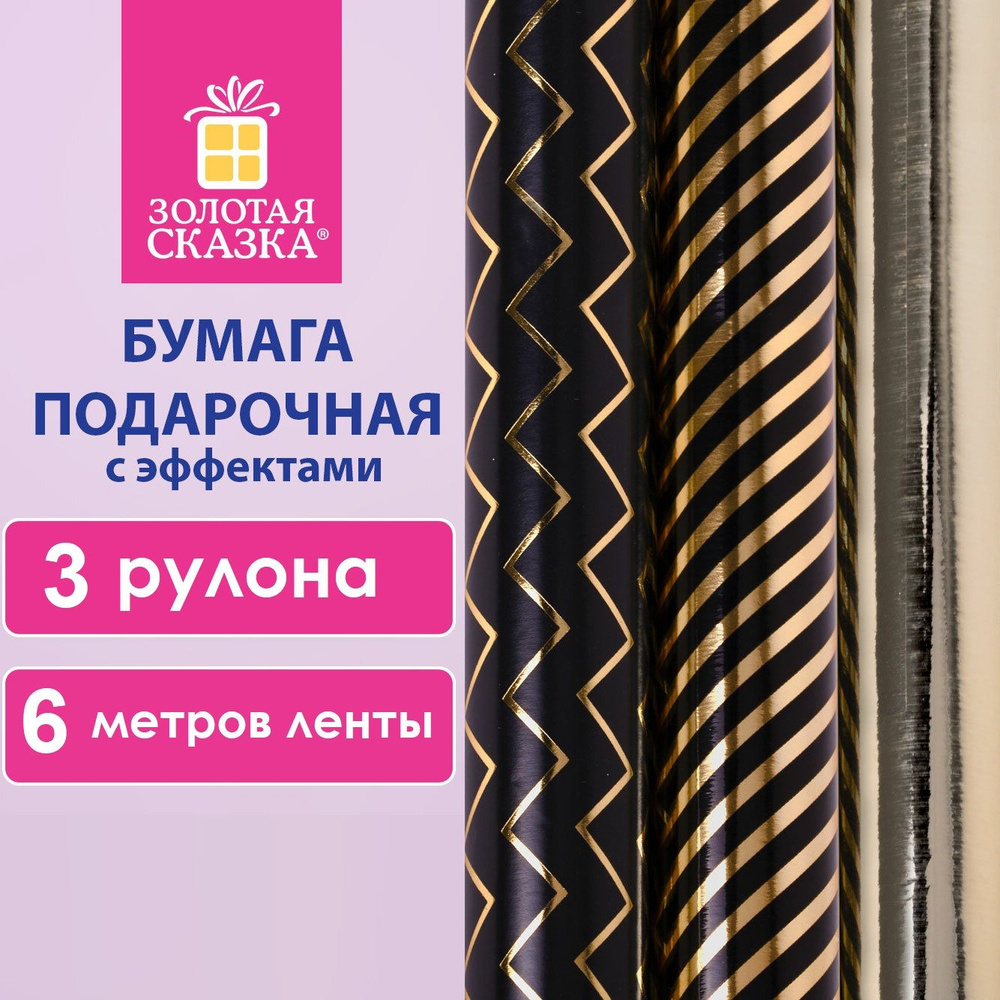 ЗОЛОТАЯ СКАЗКА®

БУМАГА ПОДАРОЧНАЯ с эффектами

3 рулона

6 метров ленты